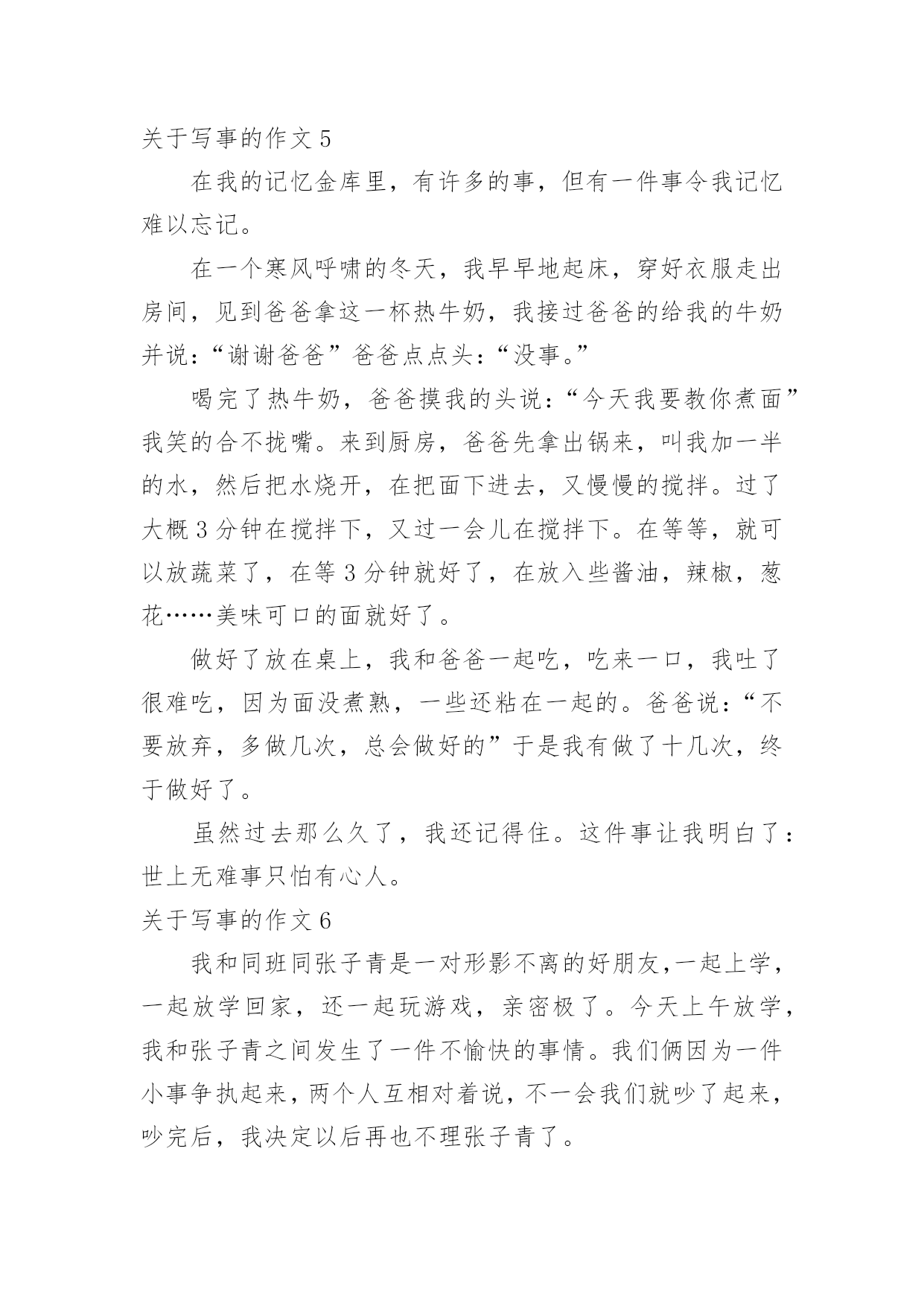 关于写事的作文 5

在我的记忆金库里，有许多的事，但有一件事令我记忆难以忘记。

在一个寒风呼啸的冬天，我早早地起床，穿好衣服走出房间，见到爸爸拿这一杯热牛奶，我接过爸爸的给我的牛奶并说：“谢谢爸爸”爸爸点点头：“没事。”

喝完了热牛奶，爸爸摸我的头说：“今天我要教你煮面”我笑的合不拢嘴。来到厨房，爸爸先拿出锅来，叫我加一半的水，然后把水烧开，在把面下进去，又慢慢的搅拌。过了大概 3 分钟在搅拌下，又过一会儿在搅拌下。在等等，就可以放蔬菜了，在等 3 分钟就好了，在放入些酱油，辣椒，葱花……美味可口的面就好了。

做好了放在桌上，我和爸爸一起吃，吃来一口，我吐了很难吃，因为面没煮熟，一些还粘在一起的。爸爸说：“不要放弃，多做几次，总会做好的”于是我有做了十几次，终于做好了。

虽然过去那么久了，我还记得住。这件事让我明白了：世上无难事只怕有心人。

关于写事的作文 6

我和同班同张子青是一对形影不离的好朋友,一起上学，一起放学回家，还一起玩游戏，亲密极了。今天上午放学，我和张子青之间发生了一件不愉快的事情。我们俩因为一件小事争执起来，两个人互相对着说，不一会我们就吵了起来，吵完后，我决定以后再也不理张子青了。